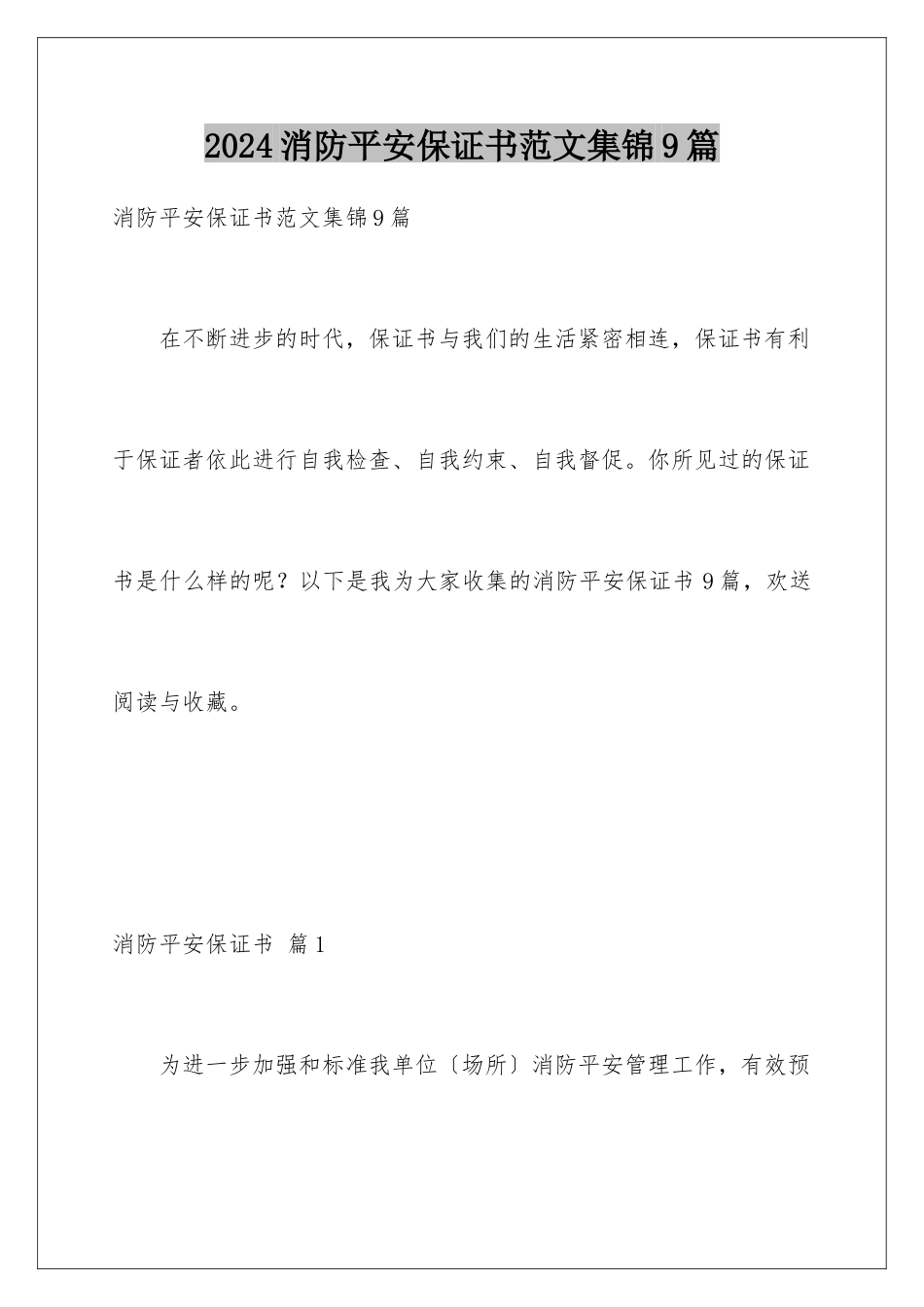 2024消防平安保证书范文集锦9篇

消防平安保证书范文集锦9篇

在不断进步的时代，保证书与我们的生活紧密相连，保证书有利于保证者依此进行自我检查、自我约束、自我督促。你所见过的保证书是什么样的呢？以下是我为大家收集的消防平安保证书9篇，欢送阅读与收藏。

消防平安保证书 篇1

为进一步加强和标准我单位〔场所〕消防平安管理工作，有效预